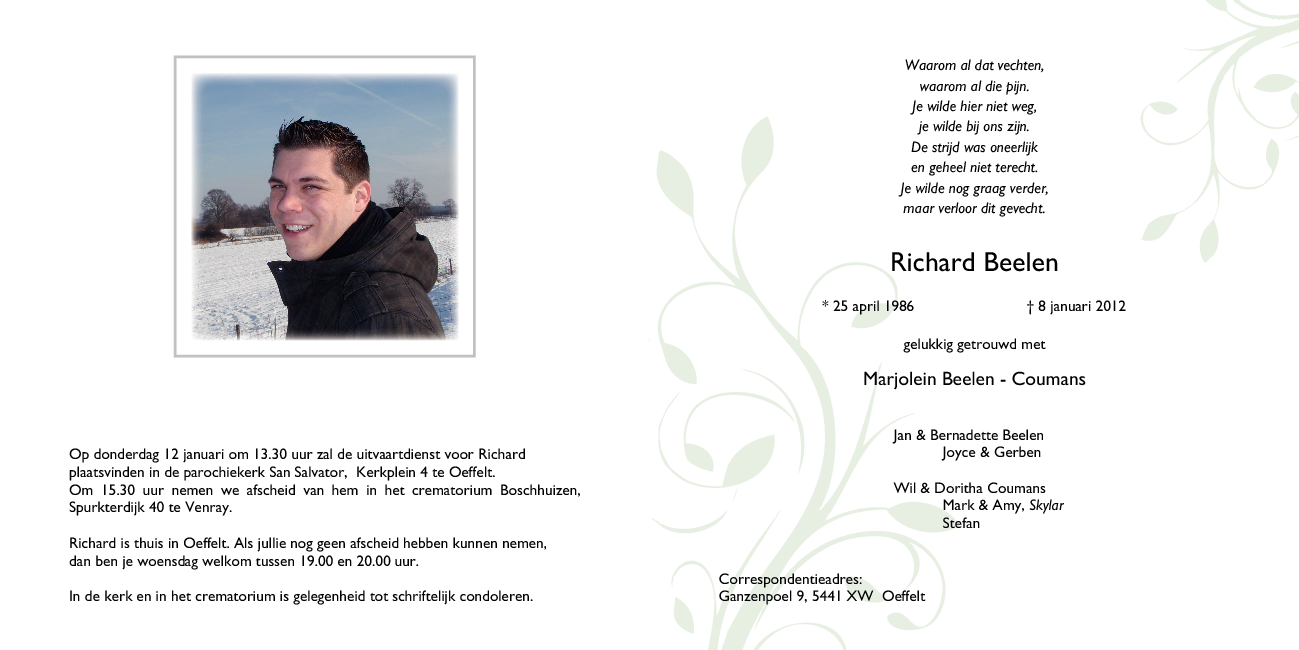 Op donderdag 12 januari om 13.30 uur zal de uitvaartdienst voor Richard plaatsvinden in de parochiekerk San Salvator, Kerkplein 4 te Oeffelt.
Om 15.30 uur nemen we afscheid van hem in het crematorium Boschhuizen, Spurkterdijk 40 te Venray.

Richard is thuis in Oeffelt. Als jullie nog geen afscheid hebben kunnen nemen, dan ben je woensdag welkom tussen 19.00 en 20.00 uur.

In de kerk en in het crematorium is gelegenheid tot schriftelijk condoleren.

Waarom al dat vechten,
waarom al die pijn.
Je wilde hier niet weg,
je wilde bij ons zijn.
De strijd was oneerlijk
en geheel niet terecht.
Je wilde nog graag verder,
maar verloor dit gevecht.

Richard Beelen

* 25 april 1986 † 8 januari 2012

gelukkig getrouwd met

Marjolein Beelen - Coumans

Jan & Bernadette Beelen
Joyce & Gerben

Wil & Doritha Coumans
Mark & Amy, Skylar
Stefan

Correspondentieadres:
Ganzenpoel 9, 5441 XW Oeffelt